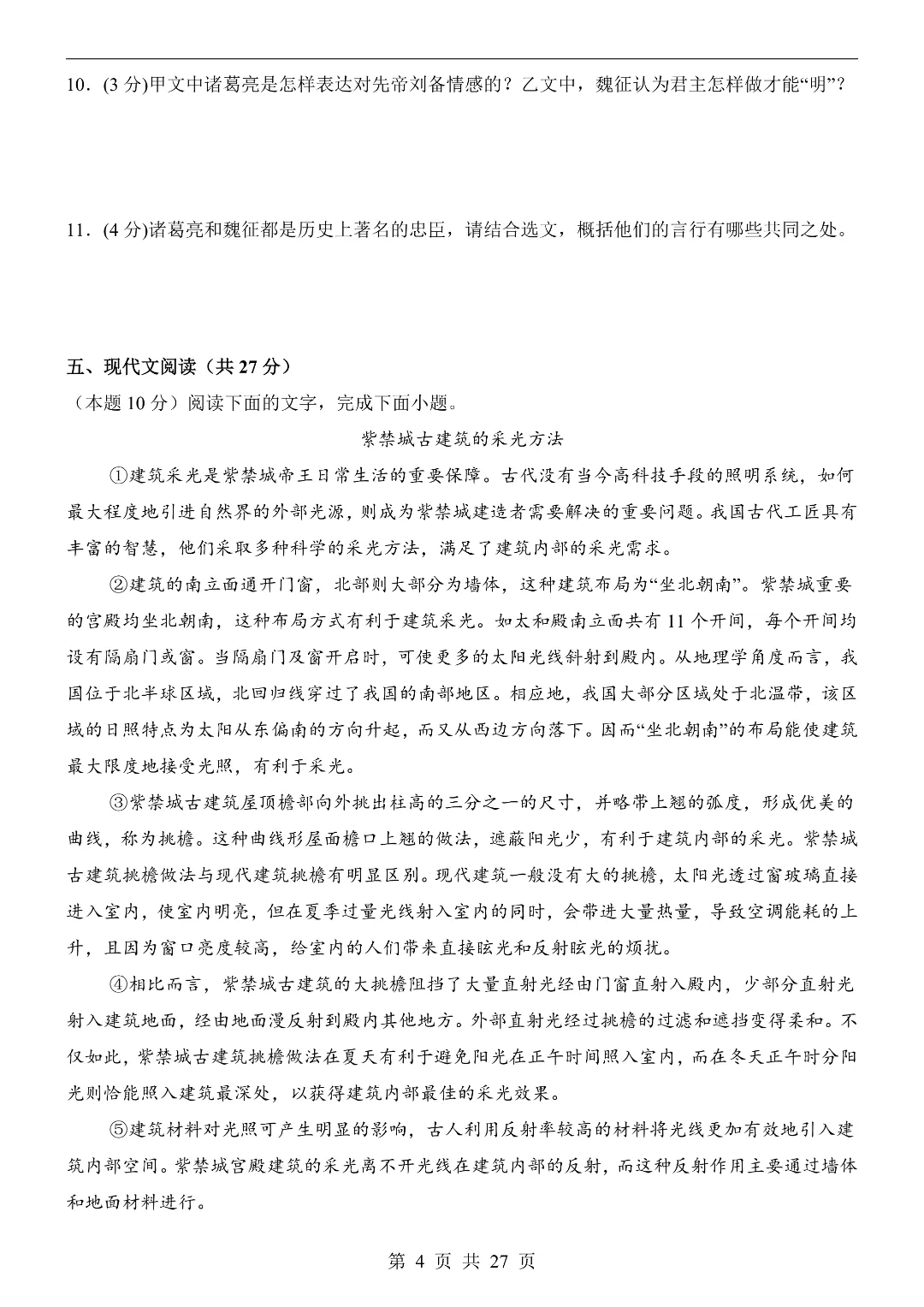 10．(3 分)甲文中诸葛亮是怎样表达对先帝刘备情感的？乙文中，魏征认为君主怎样做才能“明”？

11．(4 分)诸葛亮和魏征都是历史上著名的忠臣，请结合选文，概括他们的言行有哪些共同之处。

五、现代文阅读（共 27 分）

（本题 10 分）阅读下面的文字，完成下面小题。

紫禁城古建筑的采光方法

①建筑采光是紫禁城帝王日常生活的重要保障。古代没有当今高科技手段的照明系统，如何最大程度地引进自然界的外部光源，则成为紫禁城建造者需要解决的重要问题。我国古代工匠具有丰富的智慧，他们采取多种科学的采光方法，满足了建筑内部的采光需求。

②建筑的南立面通开门窗，北部则大部分为墙体，这种建筑布局为“坐北朝南”。紫禁城重要的宫殿均坐北朝南，这种布局方式有利于建筑采光。如太和殿南立面共有 11 个开间，每个开间均设有隔扇门或窗。当隔扇门及窗开启时，可使更多的太阳光线斜射到殿内。从地理学角度而言，我国位于北半球区域，北回归线穿过了我国的南部地区。相应地，我国大部分区域处于北温带，该区域的日照特点为太阳从东偏南的方向升起，而又从西边方向落下。因而“坐北朝南”的布局能使建筑最大限度地接受光照，有利于采光。

③紫禁城古建筑屋顶檐部向外挑出柱高的三分之一的尺寸，并略带上翘的弧度，形成优美的曲线，称为挑檐。这种曲线形屋面檐口上翘的做法，遮蔽阳光少，有利于建筑内部的采光。紫禁城古建筑挑檐做法与现代建筑挑檐有明显区别。现代建筑一般没有大的挑檐，太阳光透过窗玻璃直接进入室内，使室内明亮，但在夏季过量光线射入室内的同时，会带进大量热量，导致空调能耗的上升，且因为窗口亮度较高，给室内的人们带来直接眩光和反射眩光的烦扰。

④相比而言，紫禁城古建筑的大挑檐阻挡了大量直射光经由门窗直射入殿内，少部分直射光射入建筑地面，经由地面漫反射到殿内其他地方。外部直射光经过挑檐的过滤和遮挡变得柔和。不仅如此，紫禁城古建筑挑檐做法在夏天有利于避免阳光在正午时间照入室内，而在冬天正午时分阳光则恰能照入建筑最深处，以获得建筑内部最佳的采光效果。

⑤建筑材料对光照可产生明显的影响，古人利用反射率较高的材料将光线更加有效地引入建筑内部空间。紫禁城宫殿建筑的采光离不开光线在建筑内部的反射，而这种反射作用主要通过墙体和地面材料进行。

第 4 页 共 27 页